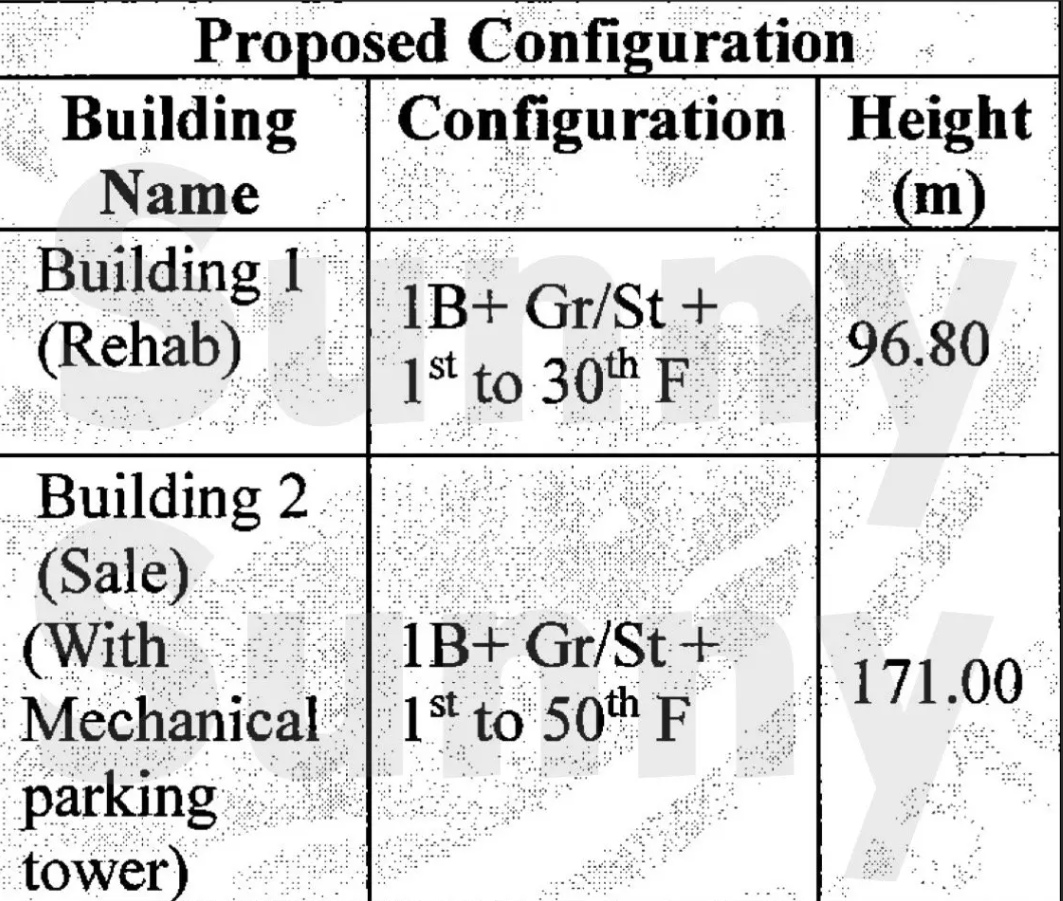 | Proposed Configuration | | |
|---|---|---|
| Building Name | Configuration | Height (m) |
| Building 1 (Rehab) | 1B+ Gr/St + 1st to 30th F | 96.80 |
| Building 2 (Sale) (With Mechanical parking tower) | 1B+ Gr/St + 1st to 50th F | 171.00 |

Sunny